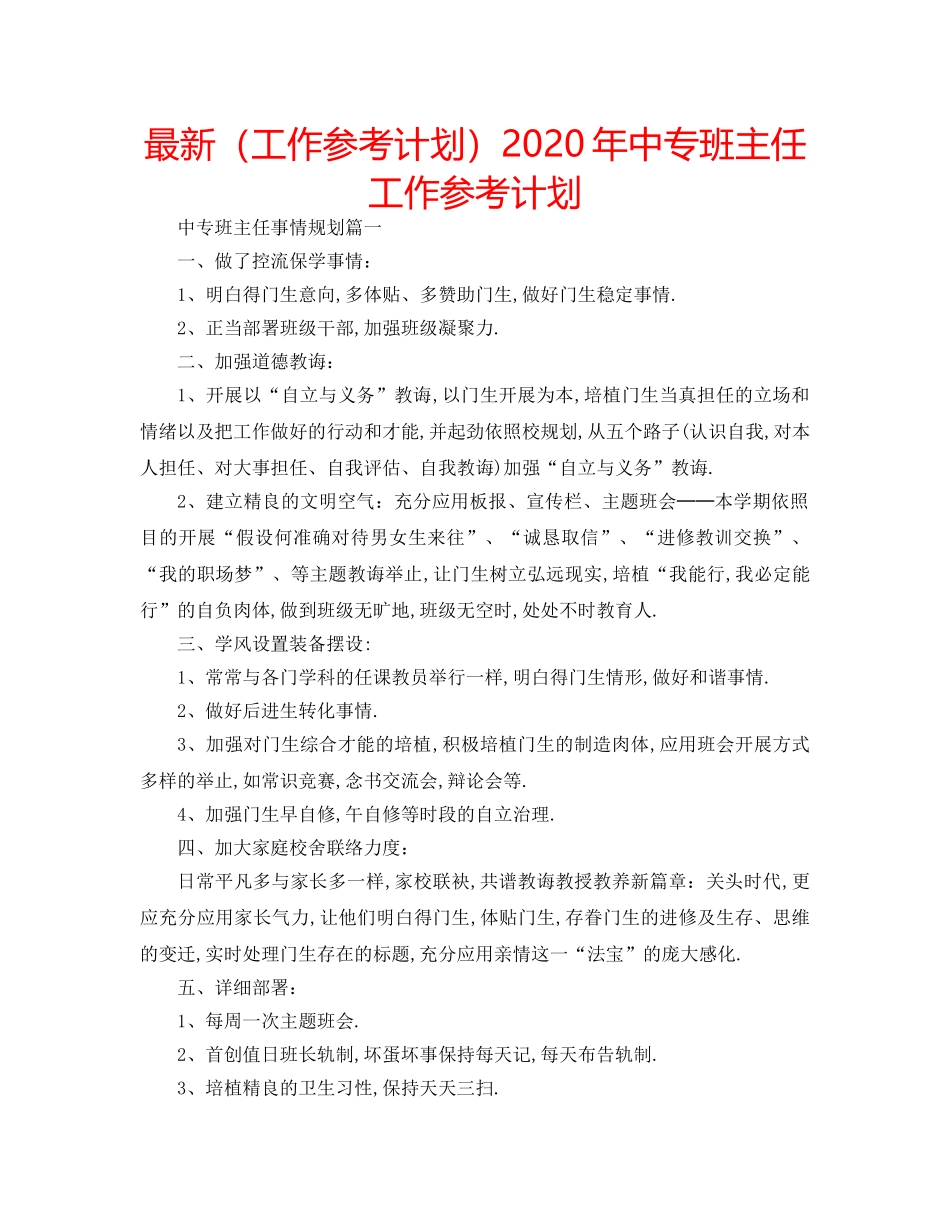 最新（工作参考计划）2020年中专班主任工作参考计划

中专班主任事情规划篇一

一、做了控流保学事情：

1、明白得门生意向,多体贴、多赞助门生,做好门生稳定事情.

2、正当部署班级干部,加强班级凝聚力.

二、加强道德教诲：

1、开展以“自立与义务”教诲,以门生开展为本,培植门生当真担任的立场和情绪以及把工作做好的行动和才能,并起劲依照校规划,从五个路子(认识自我,对本人担任、对大事担任、自我评估、自我教诲)加强“自立与义务”教诲.

2、建立精良的文明空气：充分应用板报、宣传栏、主题班会——本学期依照目的开展“假设何准确对待男女生来往”、“诚恳取信”、“进修教训交换”、“我的职场梦”、等主题教诲举止,让门生树立弘远现实,培植“我能行,我必定能行”的自负肉体,做到班级无旷地,班级无空时,处处不时教育人.

三、学风设置装备摆设：

1、常常与各门学科的任课教员举行一样,明白得门生情形,做好和谐事情.

2、做好后进生转化事情.

3、加强对门生综合才能的培植,积极培植门生的制造肉体,应用班会开展方式多样的举止,如常识竞赛,念书交流会,辩论会等.

4、加强门生早自修,午自修等时段的自立治理.

四、加大家庭校舍联络力度：

日常平凡多与家长多一样,家校联袂,共谱教诲教授教养新篇章：关头时代,更应充分应用家长气力,让他们明白得门生,体贴门生,存眷门生的进修及生存、思维的变迁,实时处理门生存在的标题,充分应用亲情这一“法宝”的庞大感化.

五、详细部署：

1、每周一次主题班会.

2、首创值日班长轨制,坏蛋坏事保持每天记,每天布告轨制.

3、培植精良的卫生习性,保持天天三扫.